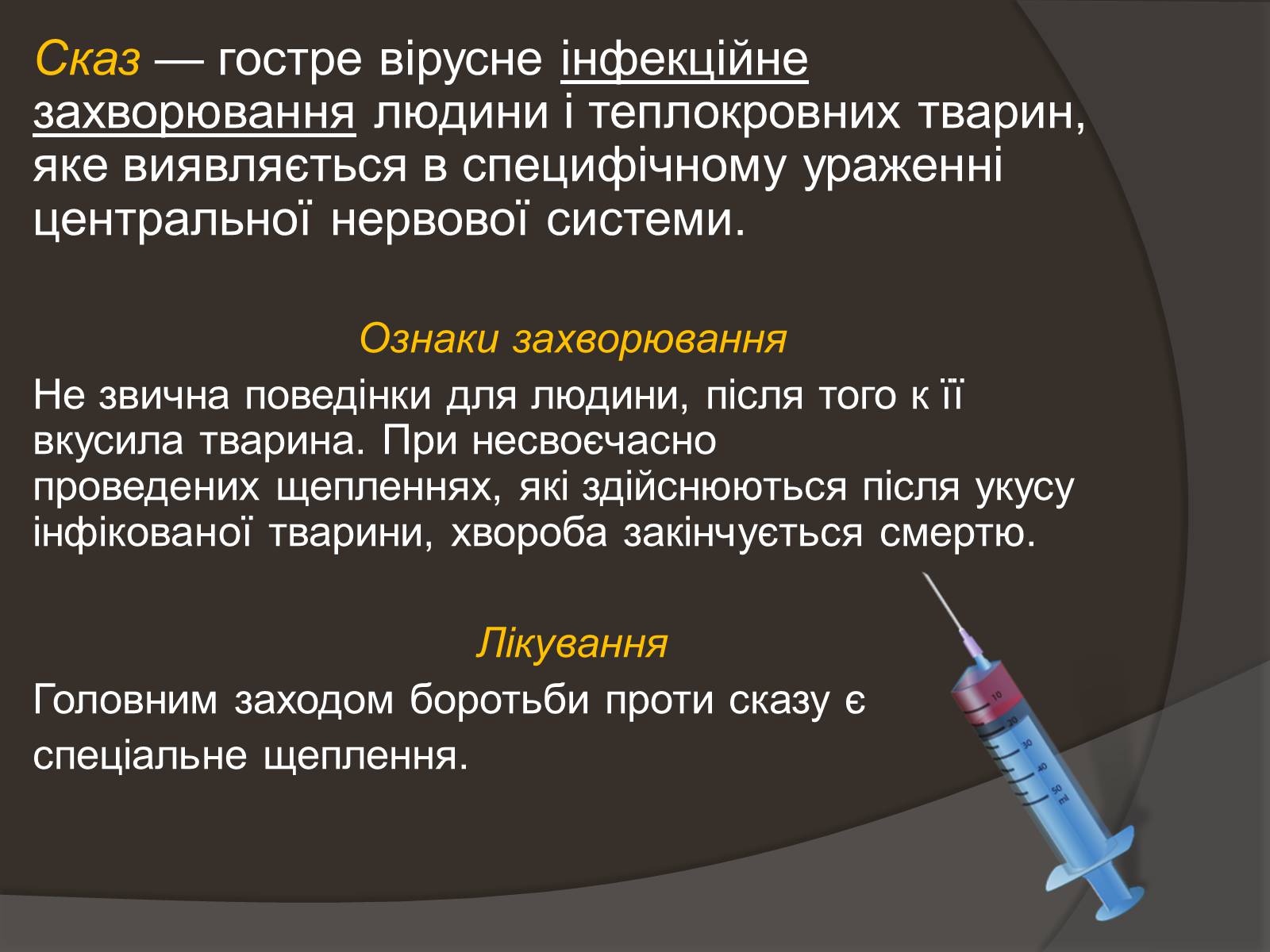 Сказ — гостре вірусне інфекційне захворювання людини і теплокровних тварин, яке виявляється в специфічному ураженні центральної нервової системи.

Ознаки захворювання

Не звична поведінки для людини, після того к її вкусила тварина. При несвоєчасно проведених щепленнях, які здійснюються після укусу інфікованої тварини, хвороба закінчується смертю.

Лікування

Головним заходом боротьби проти сказу є спеціальне щеплення.

10
20
30
40
50
ml